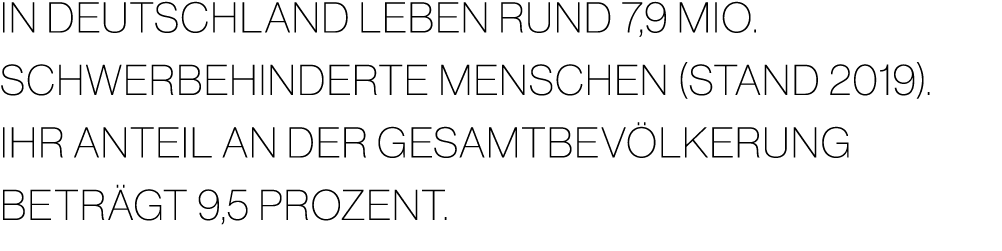 IN DEUTSCHLAND LEBEN RUND 7,9 MIO. SCHWERBEHINDERTE MENSCHEN (STAND 2019). IHR ANTEIL AN DER GESAMTBEVÖLKERUNG BETRÄGT 9,5 PROZENT.